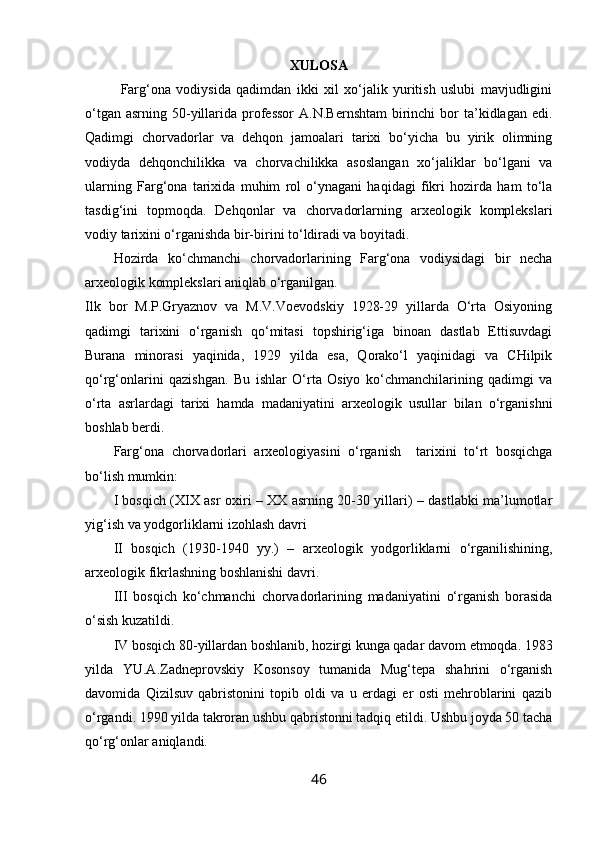 XULOSA

Farg‘ona vodiysida qadimdan ikki xil xo‘jalik yuritish uslubi mavjudligini o‘tgan asrning 50-yillarida professor A.N.Bernshtam birinchi bor ta’kidlagan edi. Qadimgi chorvadorlar va dehqon jamoalari tarixi bo‘yicha bu yirik olimning vodiyda dehqonchilikka va chorvachilikka asoslangan xo‘jaliklar bo‘lgani va ularning Farg‘ona tarixida muhim rol o‘ynagani haqidagi fikri hozirda ham to‘la tasdig‘ini topmoqda. Dehqonlar va chorvadorlarning arxeologik komplekslari vodiy tarixini o‘rganishda bir-birini to‘ldiradi va boyitadi.

Hozirda ko‘chmanchi chorvadorlarining Farg‘ona vodiysidagi bir necha arxeologik komplekslari aniqlab o‘rganilgan.

Ilk bor M.P.Gryaznov va M.V.Voevodskiy 1928-29 yillarda O‘rta Osiyoning qadimgi tarixini o‘rganish qo‘mitasi topshirig‘iga binoan dastlab Ettisuvdagi Burana minorasi yaqinida, 1929 yilda esa, Qorako‘l yaqinidagi va CHilpik qo‘rg‘onlarini qazishgan. Bu ishlar O‘rta Osiyo ko‘chmanchilarining qadimgi va o‘rta asrlardagi tarixi hamda madaniyatini arxeologik usullar bilan o‘rganishni boshlab berdi.

Farg‘ona chorvadorlari arxeologiyasini o‘rganish tarixini to‘rt bosqichga bo‘lish mumkin:

I bosqich (XIX asr oxiri – XX asrning 20-30 yillari) – dastlabki ma’lumotlar yig‘ish va yodgorliklarni izohlash davri

II bosqich (1930-1940 yy.) – arxeologik yodgorliklarni o‘rganilishining, arxeologik fikrlashning boshlanishi davri.

III bosqich ko‘chmanchi chorvadorlarining madaniyatini o‘rganish borasida o‘sish kuzatildi.

IV bosqich 80-yillardan boshlanib, hozirgi kunga qadar davom etmoqda. 1983 yilda YU.A.Zadneprovskiy Kosonsoy tumanida Mug‘tepa shahrini o‘rganish davomida Qizilsuv qabristonini topib oldi va u erdagi er osti mehroblarini qazib o‘rgandi. 1990 yilda takroran ushbu qabristonni tadqiq etildi. Ushbu joyda 50 tacha qo‘rg‘onlar aniqlandi.

46